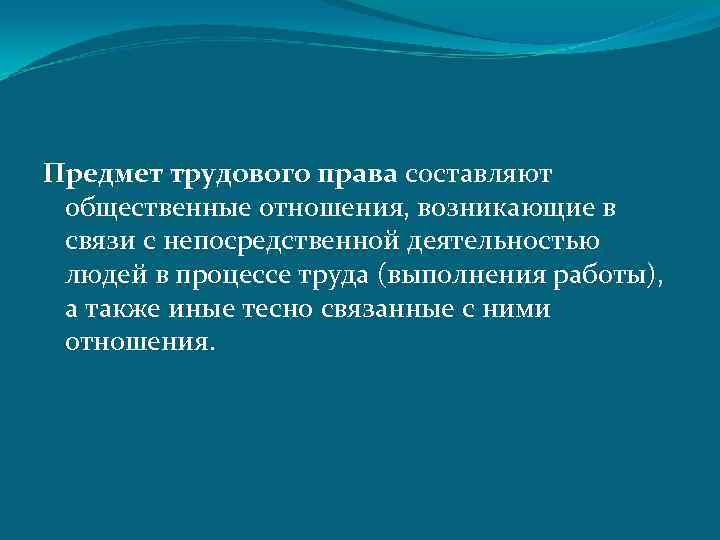 Предмет трудового права составляют общественные отношения, возникающие в связи с непосредственной деятельностью людей в процессе труда (выполнения работы), а также иные тесно связанные с ними отношения.